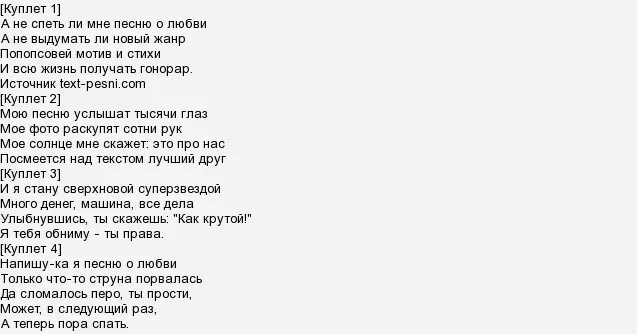 [Куплет 1]
А не спеть ли мне песню о любви
А не выдумать ли новый жанр
Попопсовей мотив и стихи
И всю жизнь получать гонорар.
Источник text-pesni.com
[Куплет 2]
Мою песню услышат тысячи глаз
Мое фото раскупят сотни рук
Мое солнце мне скажет: это про нас
Посмеется над текстом лучший друг
[Куплет 3]
И я стану сверхновой суперзвездой
Много денег, машина, все дела
Улыбнувшись, ты скажешь: "Как крутой!"
Я тебя обниму - ты права.
[Куплет 4]
Напишу-ка я песню о любви
Только что-то струна порвалась
Да сломалось перо, ты прости,
Может, в следующий раз,
А теперь пора спать.